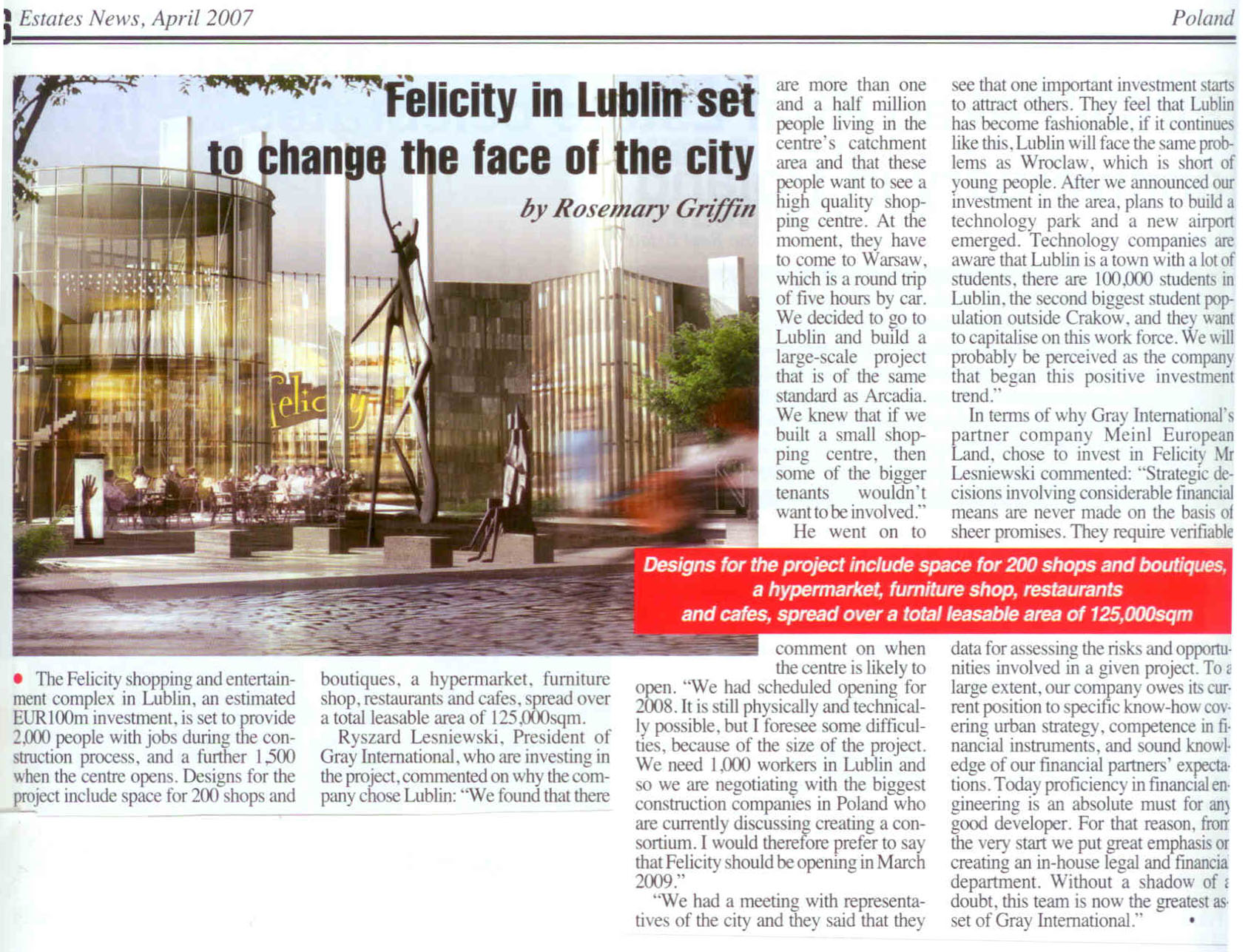 Estates News, April 2007

Poland

Felicity in Lublin set to change the face of the city

by Rosemary Griffin

felicity

• The Felicity shopping and entertainment complex in Lublin, an estimated EUR100m investment, is set to provide 2,000 people with jobs during the construction process, and a further 1,500 when the centre opens. Designs for the project include space for 200 shops and boutiques, a hypermarket, furniture shop, restaurants and cafes, spread over a total leasable area of 125,000sqm.

Ryszard Lesniewski, President of Gray International, who are investing in the project, commented on why the company chose Lublin: "We found that there are more than one and a half million people living in the centre's catchment area and that these people want to see a high quality shopping centre. At the moment, they have to come to Warsaw, which is a round trip of five hours by car. We decided to go to Lublin and build a large-scale project that is of the same standard as Arcadia. We knew that if we built a small shopping centre, then some of the bigger tenants wouldn't want to be involved."

He went on to comment on when the centre is likely to open. "We had scheduled opening for 2008. It is still physically and technically possible, but I foresee some difficulties, because of the size of the project. We need 1,000 workers in Lublin and so we are negotiating with the biggest construction companies in Poland who are currently discussing creating a consortium. I would therefore prefer to say that Felicity should be opening in March 2009."

"We had a meeting with representatives of the city and they said that they see that one important investment starts to attract others. They feel that Lublin has become fashionable, if it continues like this, Lublin will face the same problems as Wroclaw, which is short of young people. After we announced our investment in the area, plans to build a technology park and a new airport emerged. Technology companies are aware that Lublin is a town with a lot of students, there are 100,000 students in Lublin, the second biggest student population outside Crakow, and they want to capitalise on this work force. We will probably be perceived as the company that began this positive investment trend."

In terms of why Gray International's partner company Meinl European Land, chose to invest in Felicity Mr Lesniewski commented: "Strategic decisions involving considerable financial means are never made on the basis of sheer promises. They require verifiable data for assessing the risks and opportunities involved in a given project. To a large extent, our company owes its current position to specific know-how covering urban strategy, competence in financial instruments, and sound knowledge of our financial partners' expectations. Today proficiency in financial engineering is an absolute must for any good developer. For that reason, from the very start we put great emphasis on creating an in-house legal and financial department. Without a shadow of a doubt, this team is now the greatest asset of Gray International." •

Designs for the project include space for 200 shops and boutiques, a hypermarket, furniture shop, restaurants and cafes, spread over a total leasable area of 125,000sqm